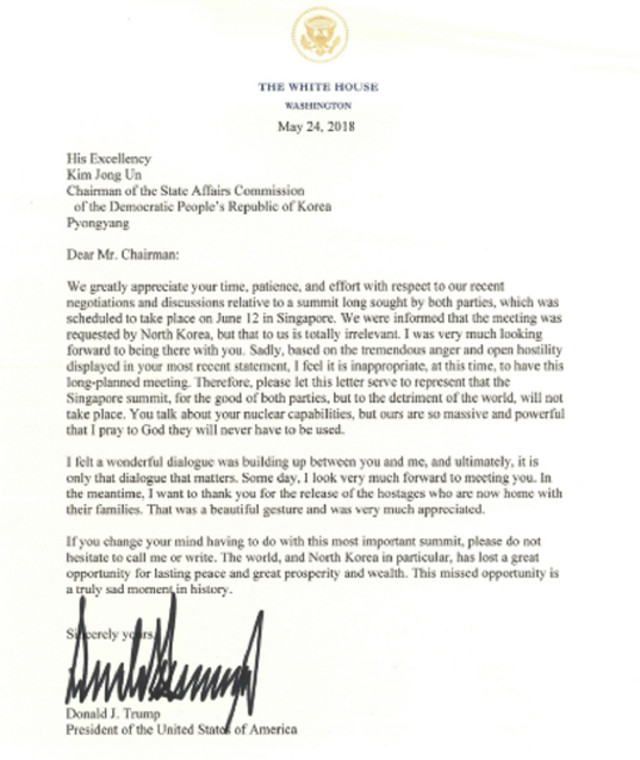 THE WHITE HOUSE
WASHINGTON

May 24, 2018

His Excellency
Kim Jong Un
Chairman of the State Affairs Commission
of the Democratic People's Republic of Korea
Pyongyang

Dear Mr. Chairman:

We greatly appreciate your time, patience, and effort with respect to our recent negotiations and discussions relative to a summit long sought by both parties, which was scheduled to take place on June 12 in Singapore. We were informed that the meeting was requested by North Korea, but that to us is totally irrelevant. I was very much looking forward to being there with you. Sadly, based on the tremendous anger and open hostility displayed in your most recent statement, I feel it is inappropriate, at this time, to have this long-planned meeting. Therefore, please let this letter serve to represent that the Singapore summit, for the good of both parties, but to the detriment of the world, will not take place. You talk about your nuclear capabilities, but ours are so massive and powerful that I pray to God they will never have to be used.

I felt a wonderful dialogue was building up between you and me, and ultimately, it is only that dialogue that matters. Some day, I look very much forward to meeting you. In the meantime, I want to thank you for the release of the hostages who are now home with their families. That was a beautiful gesture and was very much appreciated.

If you change your mind having to do with this most important summit, please do not hesitate to call me or write. The world, and North Korea in particular, has lost a great opportunity for lasting peace and great prosperity and wealth. This missed opportunity is a truly sad moment in history.

Sincerely yours,

Donald J. Trump
President of the United States of America